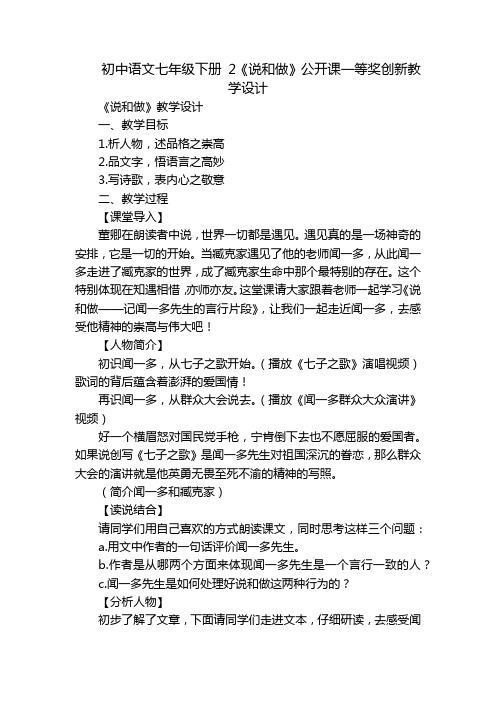 初中语文七年级下册 2《说和做》公开课一等奖创新教学设计

《说和做》教学设计

一、教学目标

1.析人物，述品格之崇高

2.品文字，悟语言之高妙

3.写诗歌，表内心之敬意

二、教学过程

【课堂导入】

董卿在朗读者中说，世界一切都是遇见。遇见真的是一场神奇的安排，它是一切的开始。当臧克家遇见了他的老师闻一多，从此闻一多走进了臧克家的世界，成了臧克家生命中那个最特别的存在。这个特别体现在知遇相惜，亦师亦友。这堂课请大家跟着老师一起学习《说和做——记闻一多先生的言行片段》，让我们一起走近闻一多，去感受他精神的崇高与伟大吧！

【人物简介】

初识闻一多，从七子之歌开始。（播放《七子之歌》演唱视频）歌词的背后蕴含着澎湃的爱国情！

再识闻一多，从群众大会说去。（播放《闻一多群众大众演讲》视频）

好一个横眉怒对国民党手枪，宁肯倒下去也不愿屈服的爱国者。如果说创写《七子之歌》是闻一多先生对祖国深沉的眷恋，那么群众大会的演讲就是他英勇无畏至死不渝的精神的写照。

（简介闻一多和臧克家）

【读说结合】

请同学们用自己喜欢的方式朗读课文，同时思考这样三个问题：

a.用文中作者的一句话评价闻一多先生。

b.作者是从哪两个方面来体现闻一多先生是一个言行一致的人？

c.闻一多先生是如何处理好说和做这两种行为的？

【分析人物】

初步了解了文章，下面请同学们走进文本，仔细研读，去感受闻